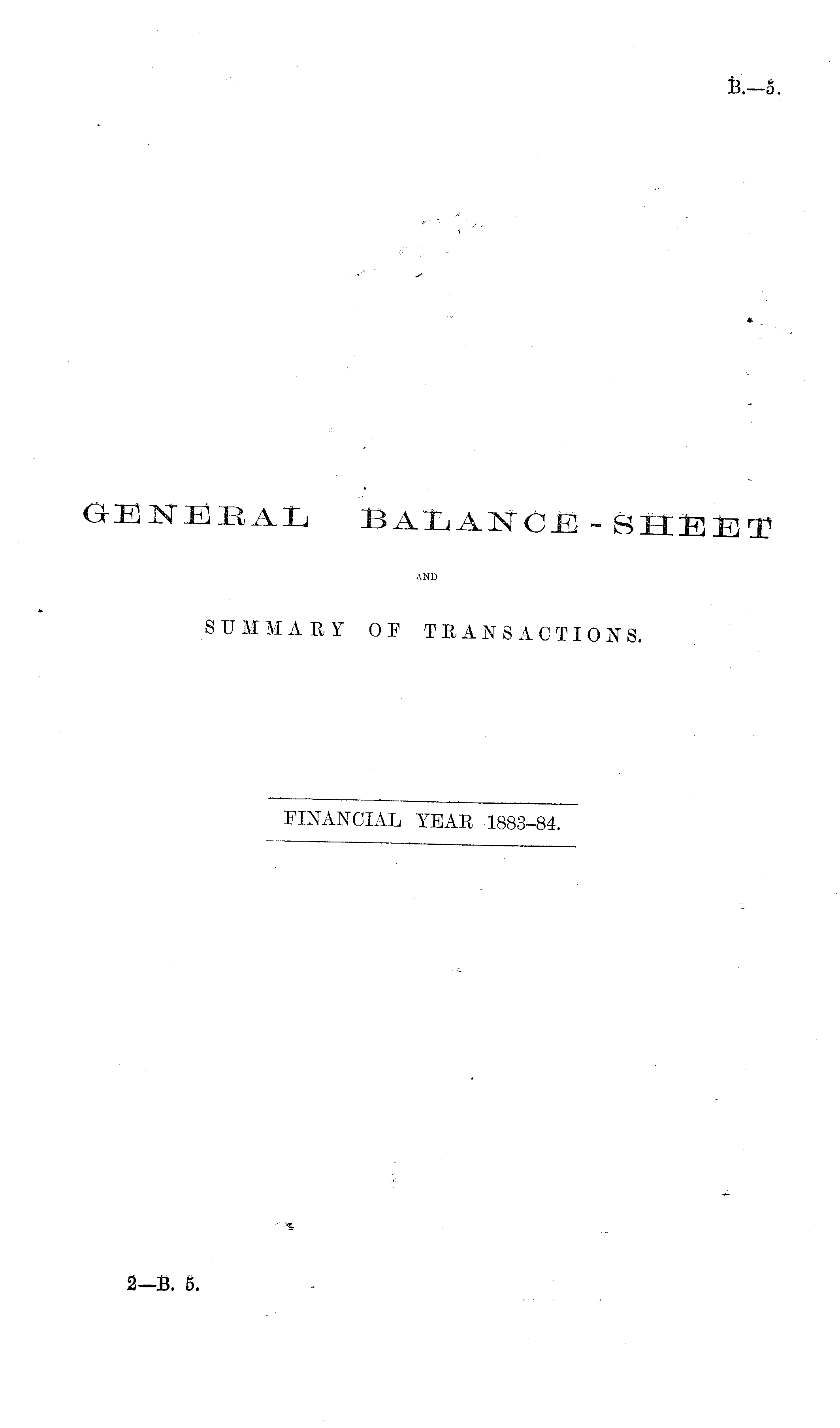 B.—5.

GENERAL BALANCE-SHEET

AND

SUMMARY OF TRANSACTIONS.

FINANCIAL YEAR 1883-84.

2—B. 5.